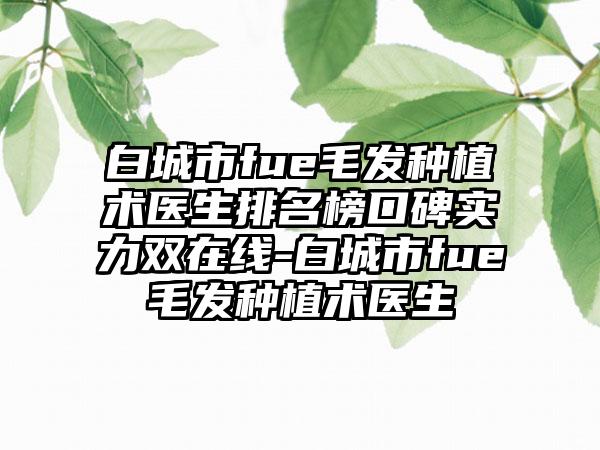 白城市fue毛发种植术医生排名榜口碑实力双在线-白城市fue毛发种植术医生